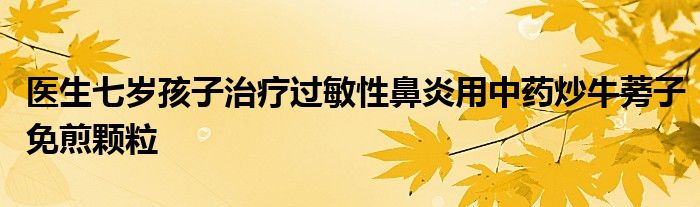 医生七岁孩子治疗过敏性鼻炎用中药炒牛蒡子免煎颗粒